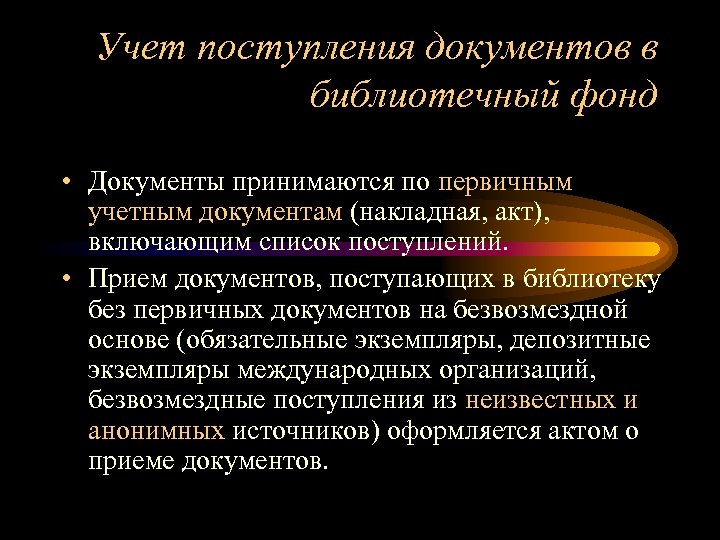 Учет поступления документов в библиотечный фонд

• Документы принимаются по первичным учетным документам (накладная, акт), включающим список поступлений.

• Прием документов, поступающих в библиотеку без первичных документов на безвозмездной основе (обязательные экземпляры, депозитные экземпляры международных организаций, безвозмездные поступления из неизвестных и анонимных источников) оформляется актом о приеме документов.